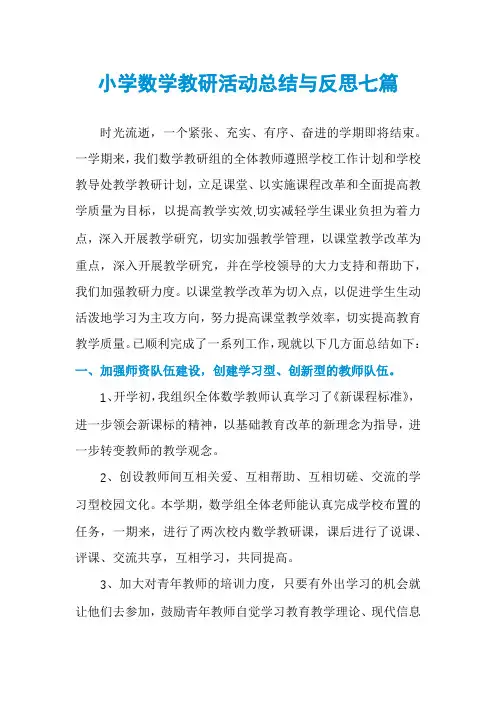 小学数学教研活动总结与反思七篇

时光流逝，一个紧张、充实、有序、奋进的学期即将结束。一学期来，我们数学教研组的全体教师遵照学校工作计划和学校教导处教学教研计划，立足课堂、以实施课程改革和全面提高教学质量为目标，以提高教学实效,切实减轻学生课业负担为着力点，深入开展教学研究，切实加强教学管理，以课堂教学改革为重点，深入开展教学研究，并在学校领导的大力支持和帮助下，我们加强教研力度。以课堂教学改革为切入点，以促进学生生动活泼地学习为主攻方向，努力提高课堂教学效率，切实提高教育教学质量。已顺利完成了一系列工作，现就以下几方面总结如下：

一、加强师资队伍建设，创建学习型、创新型的教师队伍。

1、开学初，我组织全体数学教师认真学习了《新课程标准》，进一步领会新课标的精神，以基础教育改革的新理念为指导，进一步转变教师的教学观念。

2、创设教师间互相关爱、互相帮助、互相切磋、交流的学习型校园文化。本学期，数学组全体老师能认真完成学校布置的任务，一期来，进行了两次校内数学教研课，课后进行了说课、评课、交流共享，互相学习，共同提高。

3、加大对青年教师的培训力度，只要有外出学习的机会就让他们去参加，鼓励青年教师自觉学习教育教学理论、现代信息